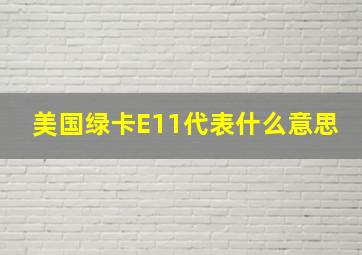 美国绿卡E11代表什么意思